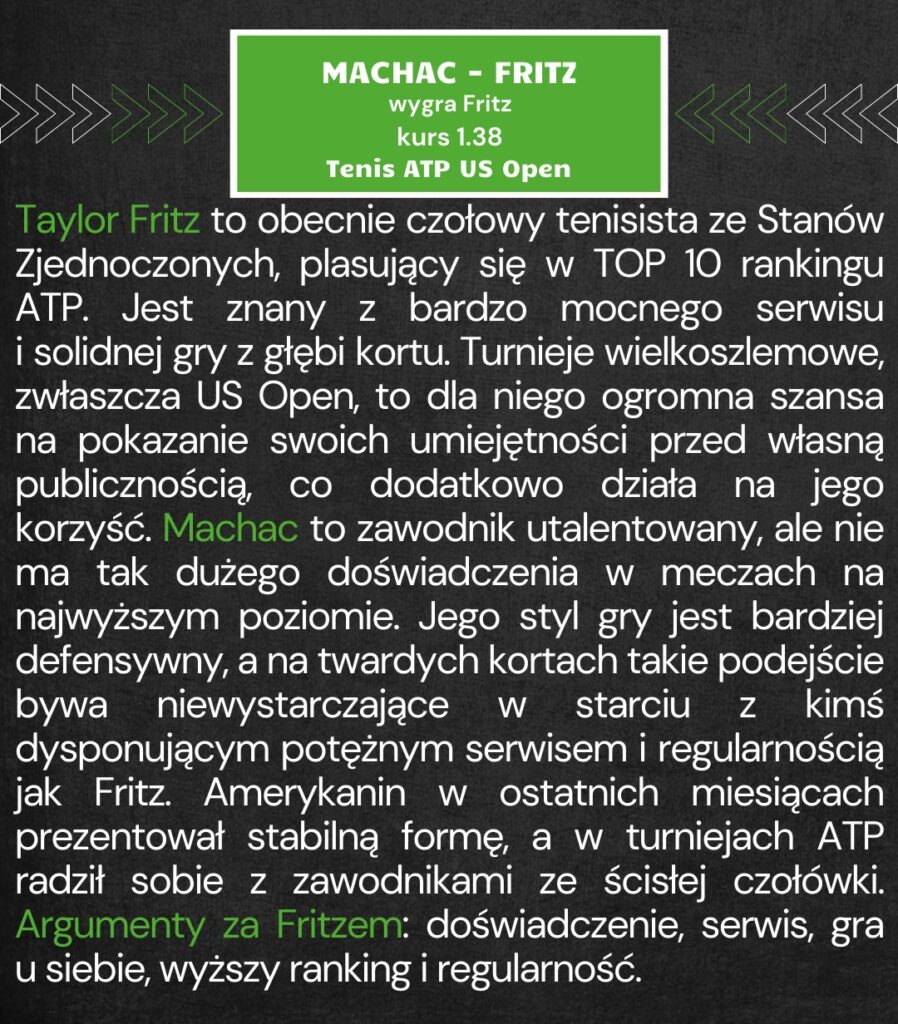 MACHAC - FRITZ
wygra Fritz
kurs 1.38
Tenis ATP US Open

Taylor Fritz to obecnie czołowy tenisista ze Stanów Zjednoczonych, plasujący się w TOP 10 rankingu ATP. Jest znany z bardzo mocnego serwisu i solidnej gry z głębi kortu. Turnieje wielkoszlemowe, zwłaszcza US Open, to dla niego ogromna szansa na pokazanie swoich umiejętności przed własną publicznością, co dodatkowo działa na jego korzyść. Machac to zawodnik utalentowany, ale nie ma tak dużego doświadczenia w meczach na najwyższym poziomie. Jego styl gry jest bardziej defensywny, a na twardych kortach takie podejście bywa niewystarczające w starciu z kimś dysponującym potężnym serwisem i regularnością jak Fritz. Amerykanin w ostatnich miesiącach prezentował stabilną formę, a w turniejach ATP radził sobie z zawodnikami ze ścisłej czołówki. Argumenty za Fritzem: doświadczenie, serwis, gra u siebie, wyższy ranking i regularność.